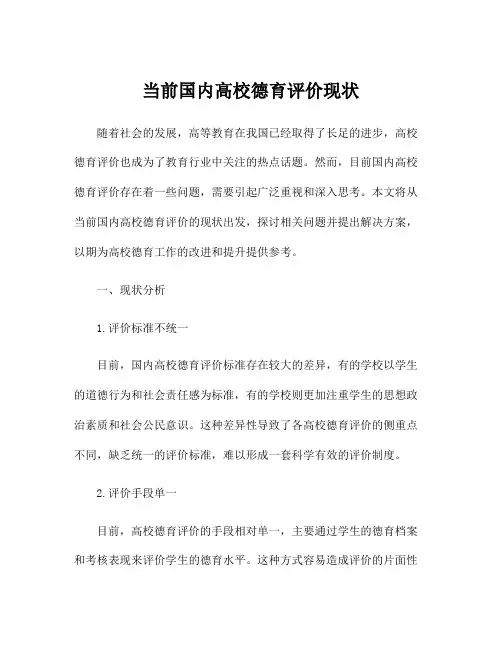 当前国内高校德育评价现状

随着社会的发展，高等教育在我国已经取得了长足的进步，高校德育评价也成为了教育行业中关注的热点话题。然而，目前国内高校德育评价存在着一些问题，需要引起广泛重视和深入思考。本文将从当前国内高校德育评价的现状出发，探讨相关问题并提出解决方案，以期为高校德育工作的改进和提升提供参考。

一、现状分析

1. 评价标准不统一

目前，国内高校德育评价标准存在较大的差异，有的学校以学生的道德行为和社会责任感为标准，有的学校则更加注重学生的思想政治素质和社会公民意识。这种差异性导致了各高校德育评价的侧重点不同，缺乏统一的评价标准，难以形成一套科学有效的评价制度。

2. 评价手段单一

目前，高校德育评价的手段相对单一，主要通过学生的德育档案和考核表现来评价学生的德育水平。这种方式容易造成评价的片面性